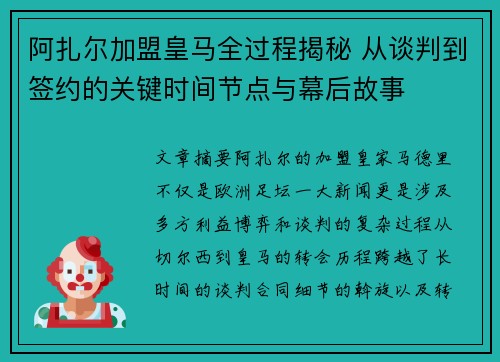 阿扎尔加盟皇马全过程揭秘 从谈判到签约的关键时间节点与幕后故事

文章摘要阿扎尔的加盟皇家马德里不仅是欧洲足坛一大新闻更是涉及多方利益博弈和谈判的复杂过程从切尔西到皇马的转会历程跨越了长时间的谈判合同细节的斡旋以及转